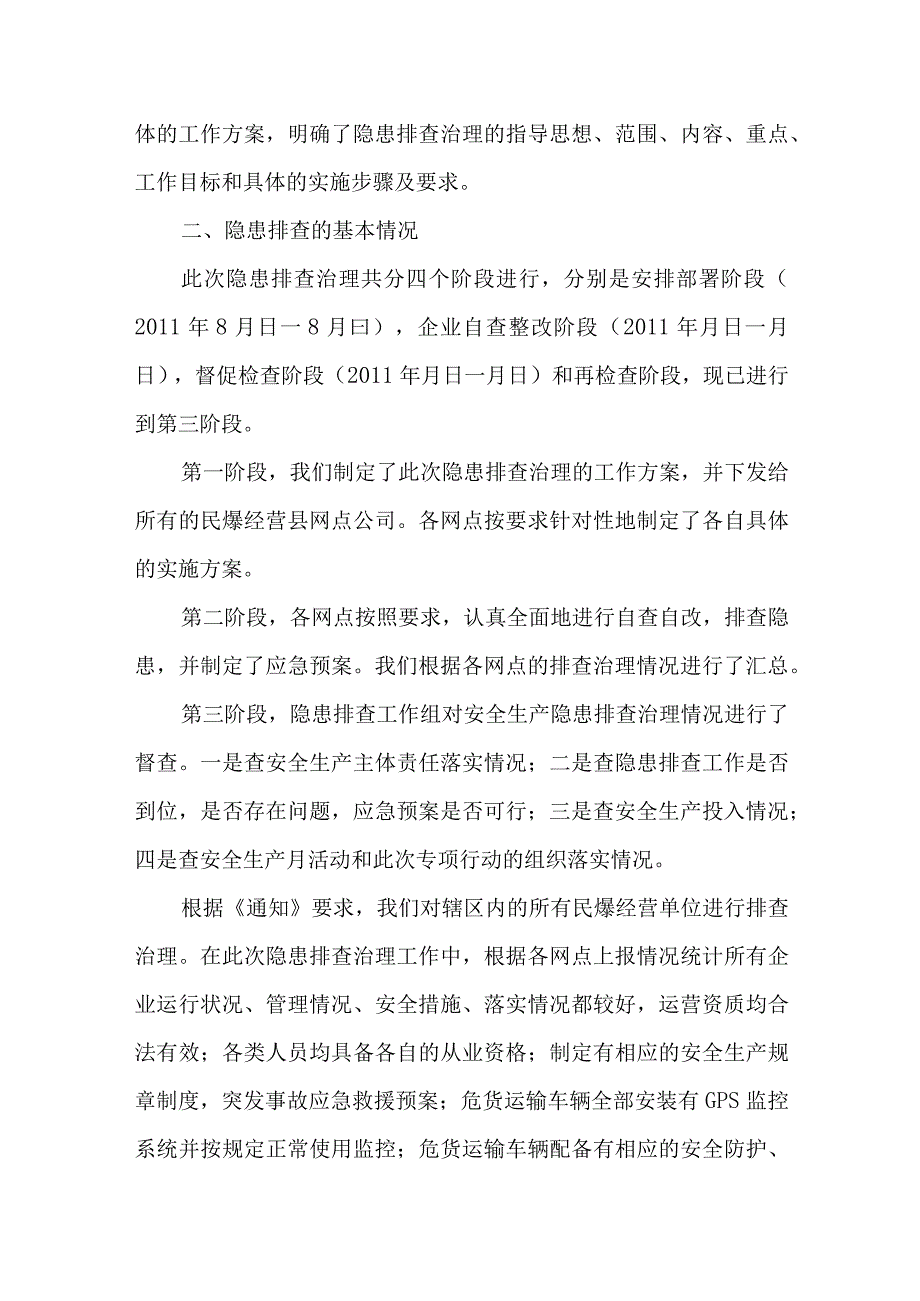 体的工作方案，明确了隐患排查治理的指导思想、范围、内容、重点、工作目标和具体的实施步骤及要求。

二、隐患排查的基本情况

此次隐患排查治理共分四个阶段进行，分别是安排部署阶段（2011年8月日一8月曰），企业自查整改阶段（2011年月日一月日），督促检查阶段（2011年月日一月日）和再检查阶段，现已进行到第三阶段。

第一阶段，我们制定了此次隐患排查治理的工作方案，并下发给所有的民爆经营县网点公司。各网点按要求针对性地制定了各自具体的实施方案。

第二阶段，各网点按照要求，认真全面地进行自查自改，排查隐患，并制定了应急预案。我们根据各网点的排查治理情况进行了汇总。

第三阶段，隐患排查工作组对安全生产隐患排查治理情况进行了督查。一是查安全生产主体责任落实情况；二是查隐患排查工作是否到位，是否存在问题，应急预案是否可行；三是查安全生产投入情况；四是查安全生产月活动和此次专项行动的组织落实情况。

根据《通知》要求，我们对辖区内的所有民爆经营单位进行排查治理。在此次隐患排查治理工作中，根据各网点上报情况统计所有企业运行状况、管理情况、安全措施、落实情况都较好，运营资质均合法有效；各类人员均具备各自的从业资格；制定有相应的安全生产规章制度，突发事故应急救援预案；危货运输车辆全部安装有GPS监控系统并按规定正常使用监控；危货运输车辆配备有相应的安全防护、